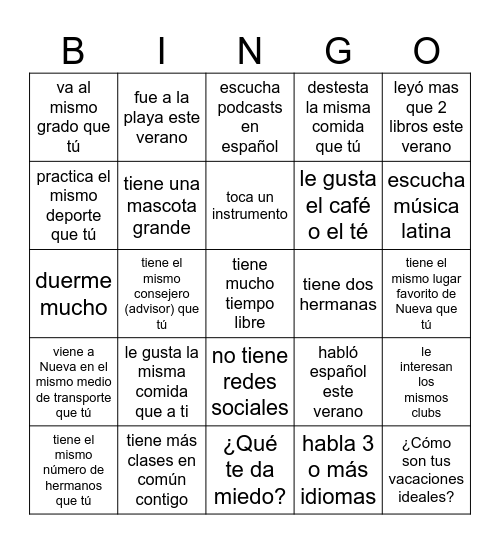 | B | I | N | G | O |
|---|---|---|---|---|
| va al mismo grado que tú | fue a la playa este verano | escucha podcasts en español | destesta la misma comida que tú | leyó mas que 2 libros este verano |
| practica el mismo deporte que tú | tiene una mascota grande | toca un instrumento | le gusta el café o el té | escucha música latina |
| duerme mucho | tiene el mismo consejero (advisor) que tú | tiene mucho tiempo libre | tiene dos hermanas | tiene el mismo lugar favorito de Nueva que tú |
| viene a Nueva en el mismo medio de transporte que tú | le gusta la misma comida que a ti | no tiene redes sociales | habló español este verano | le interesan los mismos clubs |
| tiene el mismo número de hermanos que tú | tiene más clases en común contigo | ¿Qué te da miedo? | habla 3 o más idiomas | ¿Cómo son tus vacaciones ideales? |